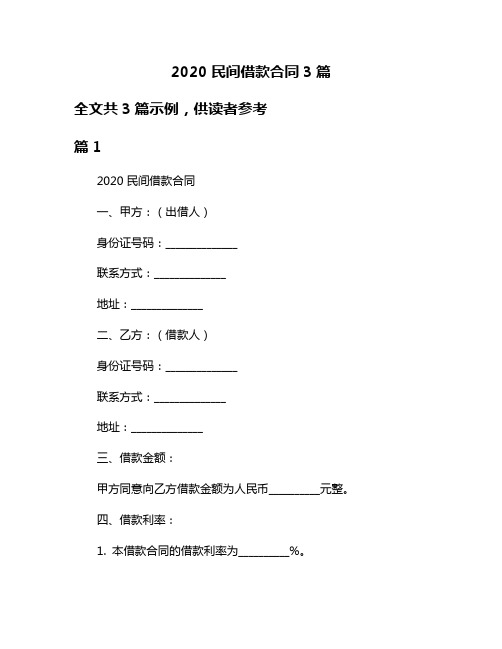 2020 民间借款合同 3 篇

全文共 3 篇示例，供读者参考

篇 1

2020 民间借款合同

一、甲方：（出借人）

身份证号码：______________

联系方式：______________

地址：______________

二、乙方：（借款人）

身份证号码：______________

联系方式：______________

地址：______________

三、借款金额：

甲方同意向乙方借款金额为人民币__________元整。

四、借款利率：

1. 本借款合同的借款利率为__________%。